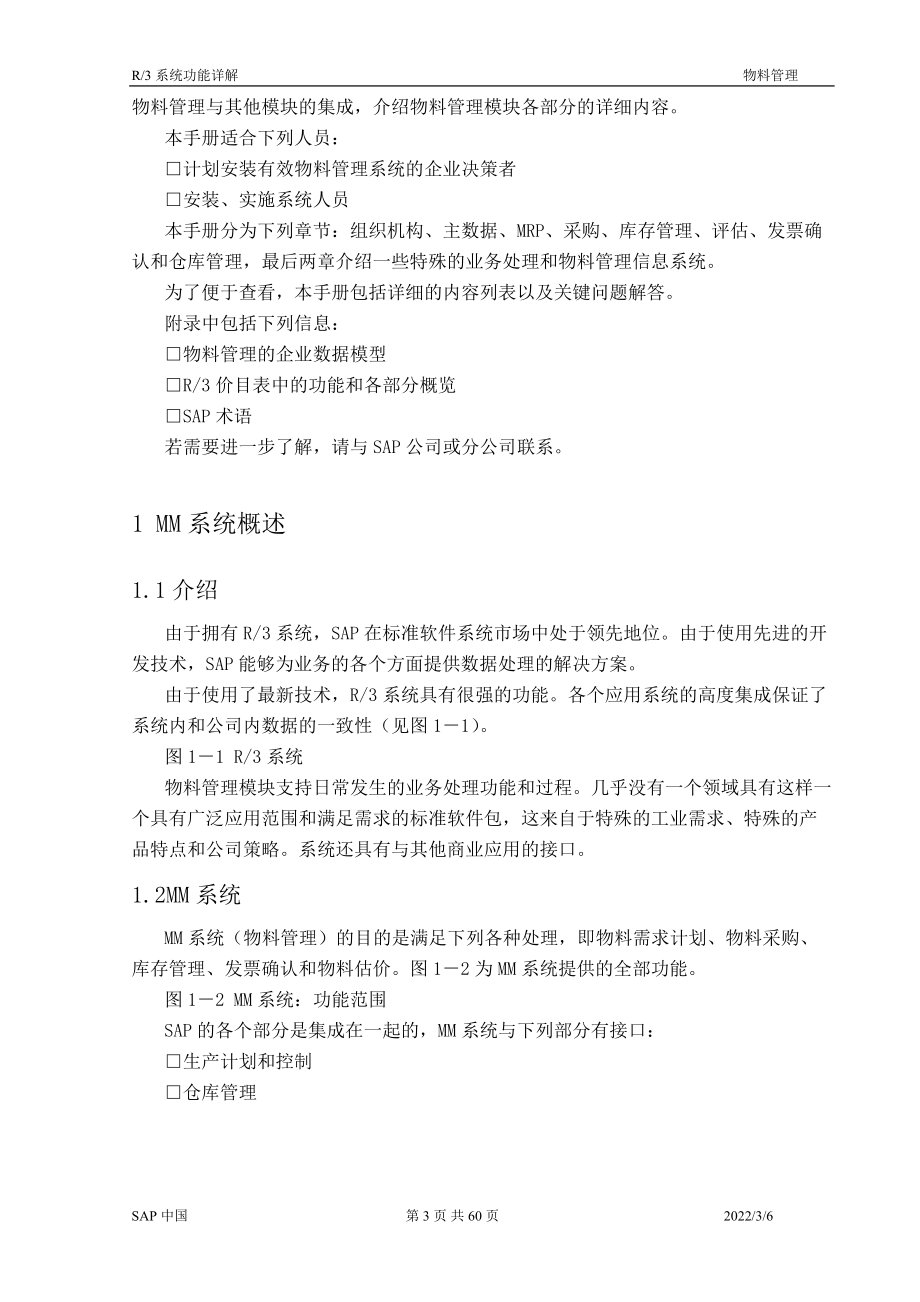 R/3 系统功能详解

物料管理

物料管理与其他模块的集成，介绍物料管理模块各部分的详细内容。

本手册适合下列人员：

□计划安装有效物料管理系统的企业决策者

□安装、实施系统人员

本手册分为下列章节：组织机构、主数据、MRP、采购、库存管理、评估、发票确认和仓库管理，最后两章介绍一些特殊的业务处理和物料管理信息系统。

为了便于查看，本手册包括详细的内容列表以及关键问题解答。

附录中包括下列信息：

□物料管理的企业数据模型

□R/3 价目表中的功能和各部分概览

□SAP 术语

若需要进一步了解，请与 SAP 公司或分公司联系。

1 MM 系统概述

1.1 介绍

由于拥有 R/3 系统，SAP 在标准软件系统市场中处于领先地位。由于使用先进的开发技术，SAP 能够为业务的各个方面提供数据处理的解决方案。

由于使用了最新技术，R/3 系统具有很强的功能。各个应用系统的高度集成保证了系统内和公司内数据的一致性（见图 1－1）。

图 1－1 R/3 系统

物料管理模块支持日常发生的业务处理功能和过程。几乎没有一个领域具有这样一个具有广泛应用范围和满足需求的标准软件包，这来自于特殊的工业需求、特殊的产品特点和公司策略。系统还具有与其他商业应用的接口。

1.2MM 系统

MM 系统（物料管理）的目的是满足下列各种处理，即物料需求计划、物料采购、库存管理、发票确认和物料估价。图 1－2 为 MM 系统提供的全部功能。

图 1－2 MM 系统：功能范围

SAP 的各个部分是集成在一起的，MM 系统与下列部分有接口：

□生产计划和控制

□仓库管理

SAP 中国

第 3 页 共 60 页

2022/3/6